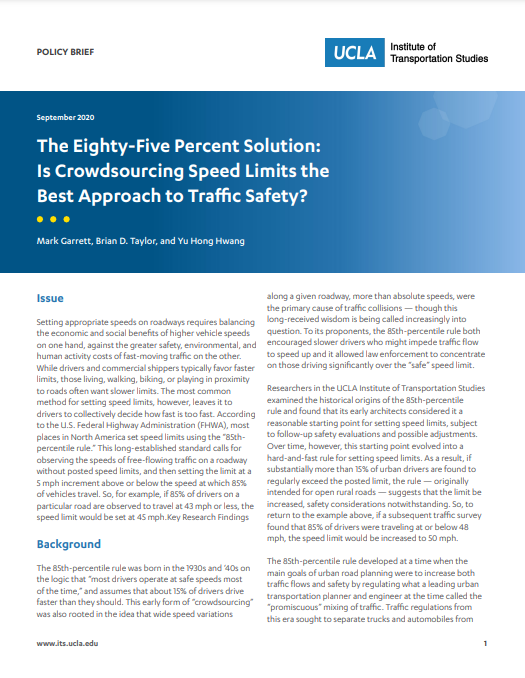 POLICY BRIEF

UCLA Institute of Transportation Studies

September 2020

The Eighty-Five Percent Solution: Is Crowdsourcing Speed Limits the Best Approach to Traffic Safety?

Mark Garrett, Brian D. Taylor, and Yu Hong Hwang

Issue

Setting appropriate speeds on roadways requires balancing the economic and social benefits of higher vehicle speeds on one hand, against the greater safety, environmental, and human activity costs of fast-moving traffic on the other. While drivers and commercial shippers typically favor faster limits, those living, walking, biking, or playing in proximity to roads often want slower limits. The most common method for setting speed limits, however, leaves it to drivers to collectively decide how fast is too fast. According to the U.S. Federal Highway Administration (FHWA), most places in North America set speed limits using the "85th-percentile rule." This long-established standard calls for observing the speeds of free-flowing traffic on a roadway without posted speed limits, and then setting the limit at a 5 mph increment above or below the speed at which 85% of vehicles travel. So, for example, if 85% of drivers on a particular road are observed to travel at 43 mph or less, the speed limit would be set at 45 mph.Key Research Findings

Background

The 85th-percentile rule was born in the 1930s and '40s on the logic that "most drivers operate at safe speeds most of the time," and assumes that about 15% of drivers drive faster than they should. This early form of "crowdsourcing" was also rooted in the idea that wide speed variations along a given roadway, more than absolute speeds, were the primary cause of traffic collisions — though this long-received wisdom is being called increasingly into question. To its proponents, the 85th-percentile rule both encouraged slower drivers who might impede traffic flow to speed up and it allowed law enforcement to concentrate on those driving significantly over the "safe" speed limit.

Researchers in the UCLA Institute of Transportation Studies examined the historical origins of the 85th-percentile rule and found that its early architects considered it a reasonable starting point for setting speed limits, subject to follow-up safety evaluations and possible adjustments. Over time, however, this starting point evolved into a hard-and-fast rule for setting speed limits. As a result, if substantially more than 15% of urban drivers are found to regularly exceed the posted limit, the rule — originally intended for open rural roads — suggests that the limit be increased, safety considerations notwithstanding. So, to return to the example above, if a subsequent traffic survey found that 85% of drivers were traveling at or below 48 mph, the speed limit would be increased to 50 mph.

The 85th-percentile rule developed at a time when the main goals of urban road planning were to increase both traffic flows and safety by regulating what a leading urban transportation planner and engineer at the time called the "promiscuous" mixing of traffic. Traffic regulations from this era sought to separate trucks and automobiles from

www.its.ucla.edu

1